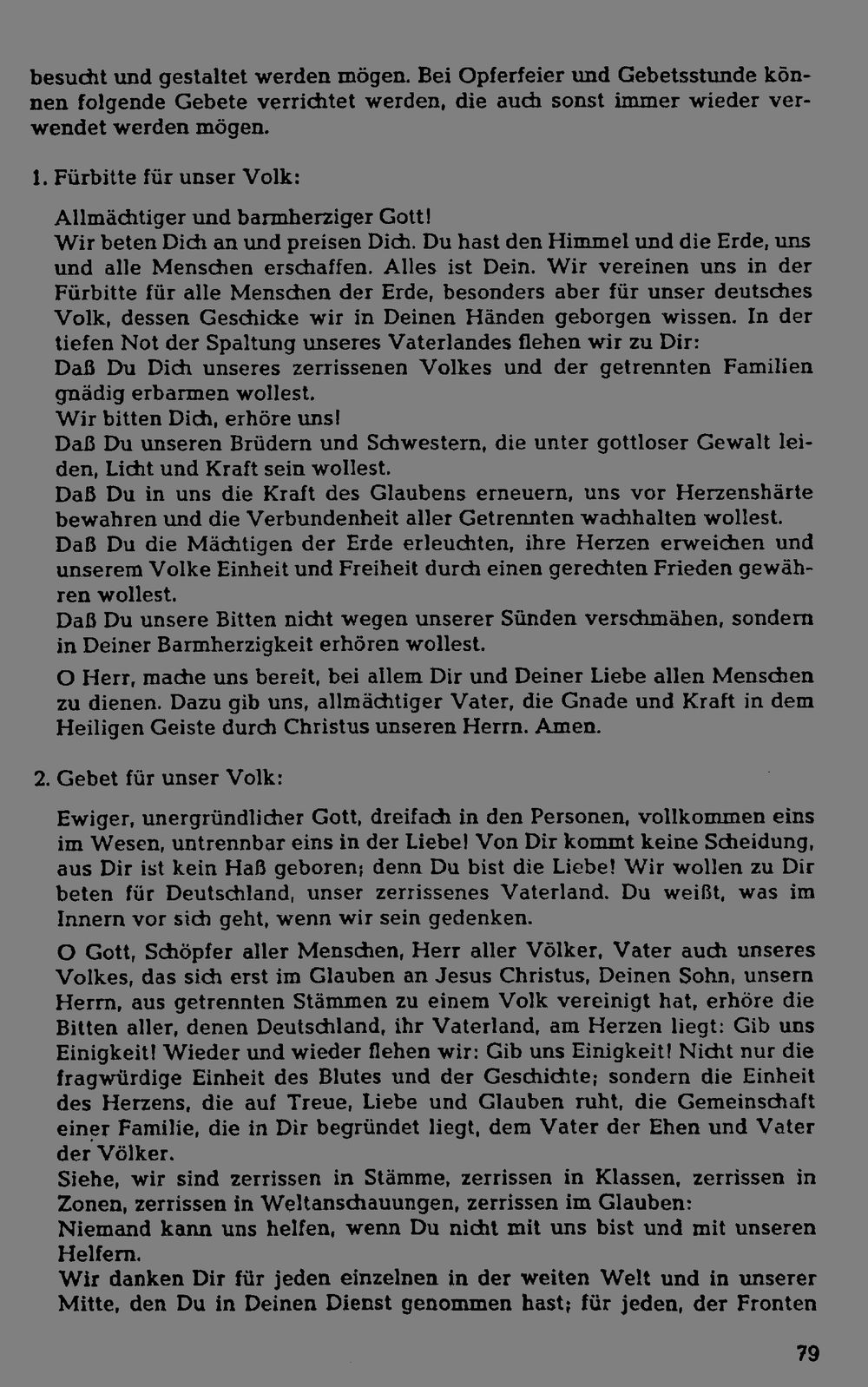 besucht und gestaltet werden mögen. Bei Opferfeier und Gebetsstunde können folgende Gebete verrichtet werden, die auch sonst immer wieder verwendet werden mögen.

1. Fürbitte für unser Volk:

Allmächtiger und barmherziger Gott!
Wir beten Dich an und preisen Dich. Du hast den Himmel und die Erde, uns und alle Menschen erschaffen. Alles ist Dein. Wir vereinen uns in der Fürbitte für alle Menschen der Erde, besonders aber für unser deutsches Volk, dessen Geschicke wir in Deinen Händen geborgen wissen. In der tiefen Not der Spaltung unseres Vaterlandes flehen wir zu Dir:
Daß Du Dich unseres zerrissenen Volkes und der getrennten Familien gnädig erbarmen wollest.
Wir bitten Dich, erhöre uns!
Daß Du unseren Brüdern und Schwestern, die unter gottloser Gewalt leiden, Licht und Kraft sein wollest.
Daß Du in uns die Kraft des Glaubens erneuern, uns vor Herzenshärte bewahren und die Verbundenheit aller Getrennten wachhalten wollest.
Daß Du die Mächtigen der Erde erleuchten, ihre Herzen erweichen und unserem Volke Einheit und Freiheit durch einen gerechten Frieden gewähren wollest.
Daß Du unsere Bitten nicht wegen unserer Sünden verschmähen, sondern in Deiner Barmherzigkeit erhören wollest.

O Herr, mache uns bereit, bei allem Dir und Deiner Liebe allen Menschen zu dienen. Dazu gib uns, allmächtiger Vater, die Gnade und Kraft in dem Heiligen Geiste durch Christus unseren Herrn. Amen.

2. Gebet für unser Volk:

Ewiger, unergründlicher Gott, dreifach in den Personen, vollkommen eins im Wesen, untrennbar eins in der Liebe! Von Dir kommt keine Scheidung, aus Dir ist kein Haß geboren; denn Du bist die Liebe! Wir wollen zu Dir beten für Deutschland, unser zerrissenes Vaterland. Du weißt, was im Innern vor sich geht, wenn wir sein gedenken.

O Gott, Schöpfer aller Menschen, Herr aller Völker, Vater auch unseres Volkes, das sich erst im Glauben an Jesus Christus, Deinen Sohn, unsern Herrn, aus getrennten Stämmen zu einem Volk vereinigt hat, erhöre die Bitten aller, denen Deutschland, ihr Vaterland, am Herzen liegt: Gib uns Einigkeit! Wieder und wieder flehen wir: Gib uns Einigkeit! Nicht nur die fragwürdige Einheit des Blutes und der Geschichte; sondern die Einheit des Herzens, die auf Treue, Liebe und Glauben ruht, die Gemeinschaft einer Familie, die in Dir begründet liegt, dem Vater der Ehen und Vater der Völker.
Siehe, wir sind zerrissen in Stämme, zerrissen in Klassen, zerrissen in Zonen, zerrissen in Weltanschauungen, zerrissen im Glauben:
Niemand kann uns helfen, wenn Du nicht mit uns bist und mit unseren Helfern.
Wir danken Dir für jeden einzelnen in der weiten Welt und in unserer Mitte, den Du in Deinen Dienst genommen hast; für jeden, der Fronten

79